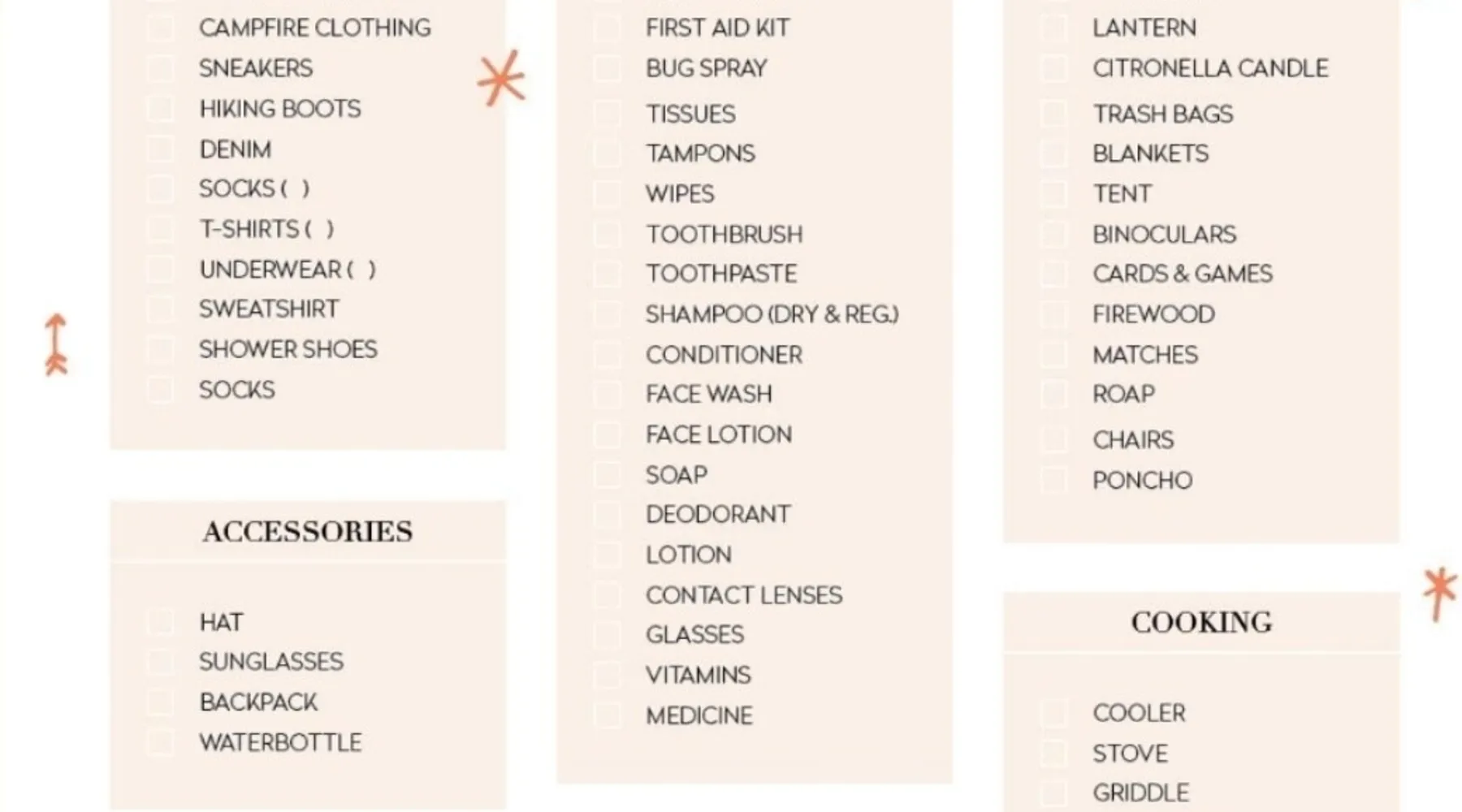 ☐ CAMPFIRE CLOTHING
☐ SNEAKERS
☐ HIKING BOOTS
☐ DENIM
☐ SOCKS ( )
☐ T-SHIRTS ( )
☐ UNDERWEAR ( )
☐ SWEATSHIRT
☐ SHOWER SHOES
☐ SOCKS

ACCESSORIES

☐ HAT
☐ SUNGLASSES
☐ BACKPACK
☐ WATERBOTTLE

☐ FIRST AID KIT
☐ BUG SPRAY
☐ TISSUES
☐ TAMPONS
☐ WIPES
☐ TOOTHBRUSH
☐ TOOTHPASTE
☐ SHAMPOO (DRY & REG.)
☐ CONDITIONER
☐ FACE WASH
☐ FACE LOTION
☐ SOAP
☐ DEODORANT
☐ LOTION
☐ CONTACT LENSES
☐ GLASSES
☐ VITAMINS
☐ MEDICINE

☐ LANTERN
☐ CITRONELLA CANDLE
☐ TRASH BAGS
☐ BLANKETS
☐ TENT
☐ BINOCULARS
☐ CARDS & GAMES
☐ FIREWOOD
☐ MATCHES
☐ ROAP
☐ CHAIRS
☐ PONCHO

COOKING

☐ COOLER
☐ STOVE
☐ GRIDDLE